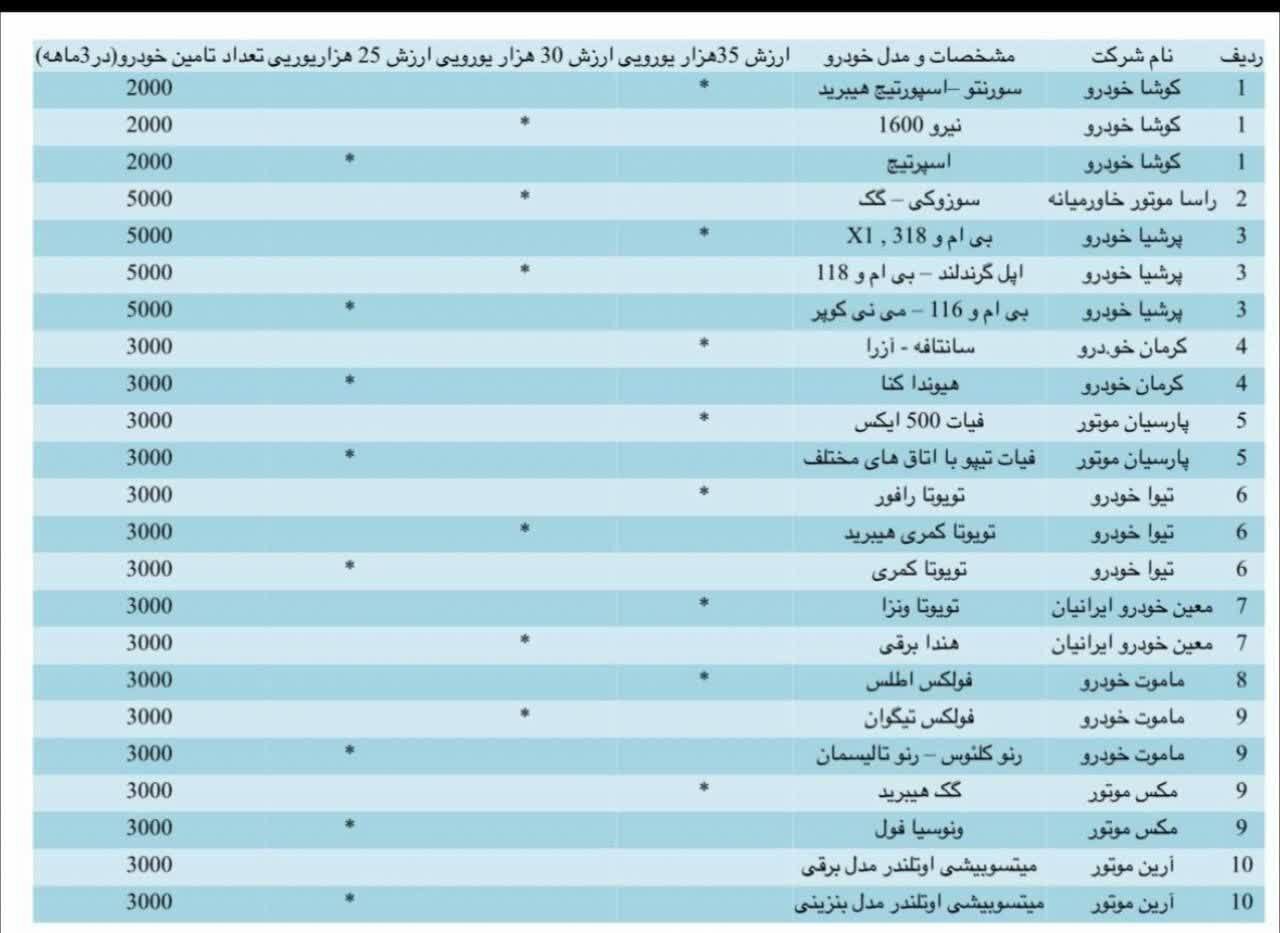 | ردیف | نام شرکت | مشخصات و مدل خودرو | ارزش 35هزار یورویی | ارزش 30 هزار یورویی | ارزش 25 هزاریورویی | تعداد تامین خودرو(در3ماهه) |
|---|---|---|---|---|---|---|
| 1 | کوشا خودرو | سورنتو –اسپورتیج هیبرید | * | | | 2000 |
| 1 | کوشا خودرو | نیرو 1600 | | * | | 2000 |
| 1 | کوشا خودرو | اسپرتیج | | | * | 2000 |
| 2 | راسا موتور خاورمیانه | سوزوکی – گک | | * | | 5000 |
| 3 | پرشیا خودرو | بی ام و 318 , X1 | * | | | 5000 |
| 3 | پرشیا خودرو | اپل گرندلند – بی ام و 118 | | * | | 5000 |
| 3 | پرشیا خودرو | بی ام و 116 – می نی کوپر | | | * | 5000 |
| 4 | کرمان خو.درو | سانتافه - آزرا | * | | | 3000 |
| 4 | کرمان خودرو | هیوندا کنا | | | * | 3000 |
| 5 | پارسیان موتور | فیات 500 ایکس | * | | | 3000 |
| 5 | پارسیان موتور | فیات تیپو با اتاق های مختلف | | | * | 3000 |
| 6 | تیوا خودرو | تویوتا رافور | * | | | 3000 |
| 6 | تیوا خودرو | تویوتا کمری هیبرید | | * | | 3000 |
| 6 | تیوا خودرو | تویوتا کمری | | | * | 3000 |
| 7 | معین خودرو ایرانیان | تویوتا ونزا | * | | | 3000 |
| 7 | معین خودرو ایرانیان | هندا برقی | | * | | 3000 |
| 8 | ماموت خودرو | فولکس اطلس | * | | | 3000 |
| 9 | ماموت خودرو | فولکس تیگوان | | * | | 3000 |
| 9 | ماموت خودرو | رنو کلئوس – رنو تالیسمان | | | * | 3000 |
| 9 | مکس موتور | گک هیبرید | * | | | 3000 |
| 9 | مکس موتور | ونوسیا فول | | | * | 3000 |
| 10 | آرین موتور | میتسوبیشی اوتلندر مدل برقی | | | | 3000 |
| 10 | آرین موتور | میتسوبیشی اوتلندر مدل بنزینی | | | * | 3000 |